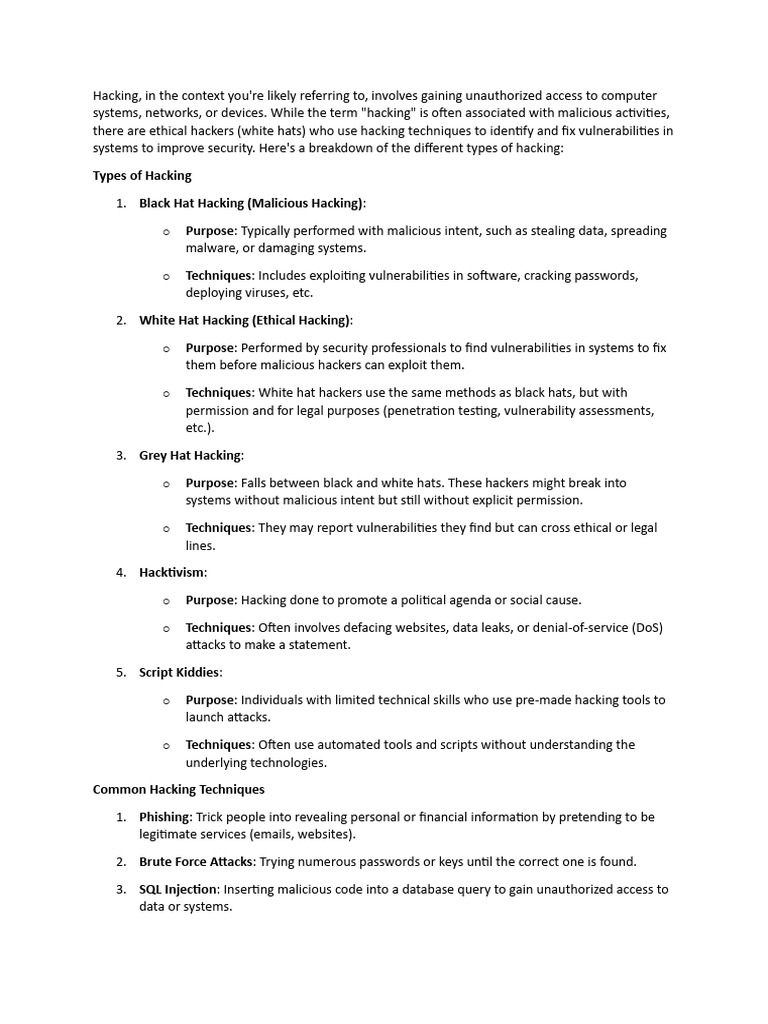 Hacking, in the context you're likely referring to, involves gaining unauthorized access to computer systems, networks, or devices. While the term "hacking" is often associated with malicious activities, there are ethical hackers (white hats) who use hacking techniques to identify and fix vulnerabilities in systems to improve security. Here's a breakdown of the different types of hacking:

Types of Hacking

1. Black Hat Hacking (Malicious Hacking):

o Purpose: Typically performed with malicious intent, such as stealing data, spreading malware, or damaging systems.

o Techniques: Includes exploiting vulnerabilities in software, cracking passwords, deploying viruses, etc.

2. White Hat Hacking (Ethical Hacking):

o Purpose: Performed by security professionals to find vulnerabilities in systems to fix them before malicious hackers can exploit them.

o Techniques: White hat hackers use the same methods as black hats, but with permission and for legal purposes (penetration testing, vulnerability assessments, etc.).

3. Grey Hat Hacking:

o Purpose: Falls between black and white hats. These hackers might break into systems without malicious intent but still without explicit permission.

o Techniques: They may report vulnerabilities they find but can cross ethical or legal lines.

4. Hacktivism:

o Purpose: Hacking done to promote a political agenda or social cause.

o Techniques: Often involves defacing websites, data leaks, or denial-of-service (DoS) attacks to make a statement.

5. Script Kiddies:

o Purpose: Individuals with limited technical skills who use pre-made hacking tools to launch attacks.

o Techniques: Often use automated tools and scripts without understanding the underlying technologies.

Common Hacking Techniques

1. Phishing: Trick people into revealing personal or financial information by pretending to be legitimate services (emails, websites).

2. Brute Force Attacks: Trying numerous passwords or keys until the correct one is found.

3. SQL Injection: Inserting malicious code into a database query to gain unauthorized access to data or systems.